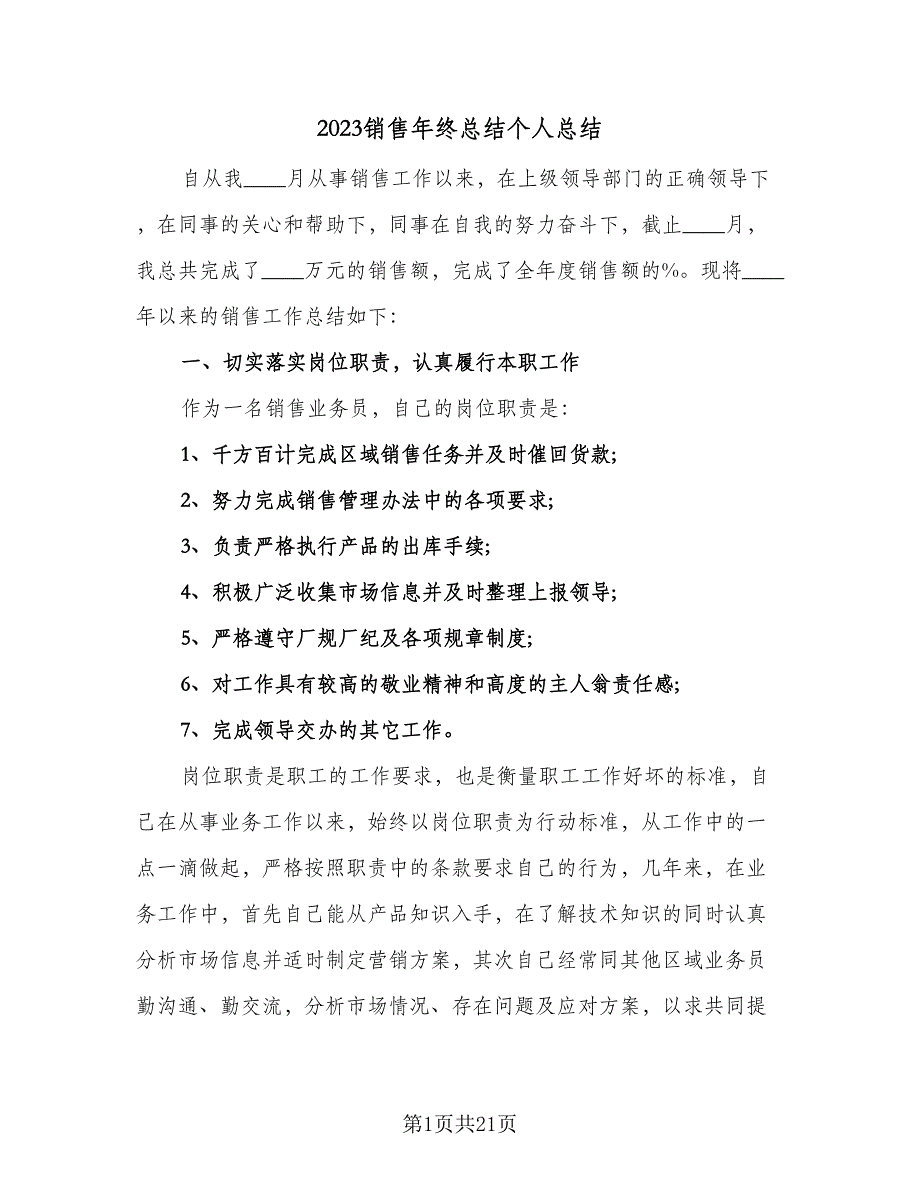 2023销售年终总结个人总结

自从我____月从事销售工作以来，在上级领导部门的正确领导下，在同事的关心和帮助下，同事在自我的努力奋斗下，截止____月，我总共完成了____万元的销售额，完成了全年度销售额的%。现将____年以来的销售工作总结如下：

一、切实落实岗位职责，认真履行本职工作

作为一名销售业务员，自己的岗位职责是：

1、千方百计完成区域销售任务并及时催回货款;

2、努力完成销售管理办法中的各项要求;

3、负责严格执行产品的出库手续;

4、积极广泛收集市场信息并及时整理上报领导;

5、严格遵守厂规厂纪及各项规章制度;

6、对工作具有较高的敬业精神和高度的主人翁责任感;

7、完成领导交办的其它工作。

岗位职责是职工的工作要求，也是衡量职工工作好坏的标准，自己在从事业务工作以来，始终以岗位职责为行动标准，从工作中的一点一滴做起，严格按照职责中的条款要求自己的行为，几年来，在业务工作中，首先自己能从产品知识入手，在了解技术知识的同时认真分析市场信息并适时制定营销方案，其次自己经常同其他区域业务员勤沟通、勤交流，分析市场情况、存在问题及应对方案，以求共同提

第1页共21页